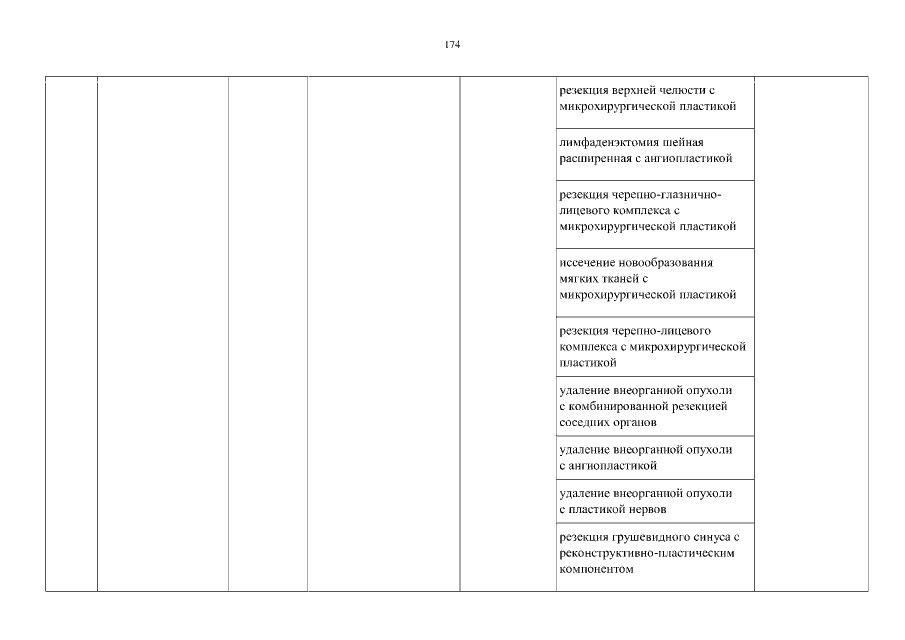 174

| | | | | | | |
|---|---|---|---|---|---|---|
| | | | | | резекция верхней челюсти с микрохирургической пластикой | |
| | | | | | лимфаденэктомия шейная расширенная с ангиопластикой | |
| | | | | | резекция черепно-глазнично-лицевого комплекса с микрохирургической пластикой | |
| | | | | | иссечение новообразования мягких тканей с микрохирургической пластикой | |
| | | | | | резекция черепно-лицевого комплекса с микрохирургической пластикой | |
| | | | | | удаление внеорганной опухоли с комбинированной резекцией соседних органов | |
| | | | | | удаление внеорганной опухоли с ангиопластикой | |
| | | | | | удаление внеорганной опухоли с пластикой нервов | |
| | | | | | резекция грушевидного синуса с реконструктивно-пластическим компонентом | |